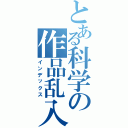 とある科学の作品乱入
インデックス